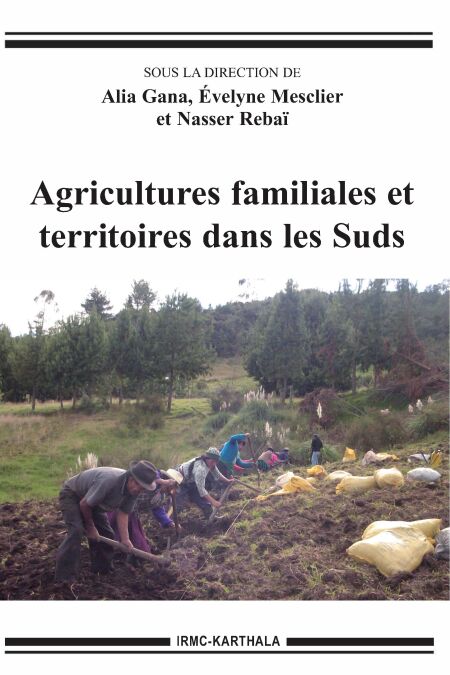 SOUS LA DIRECTION DE
Alia Gana, Évelyne Mesclier
et Nasser Rebaï

Agricultures familiales et territoires dans les Suds

IRMC-KARTHALA